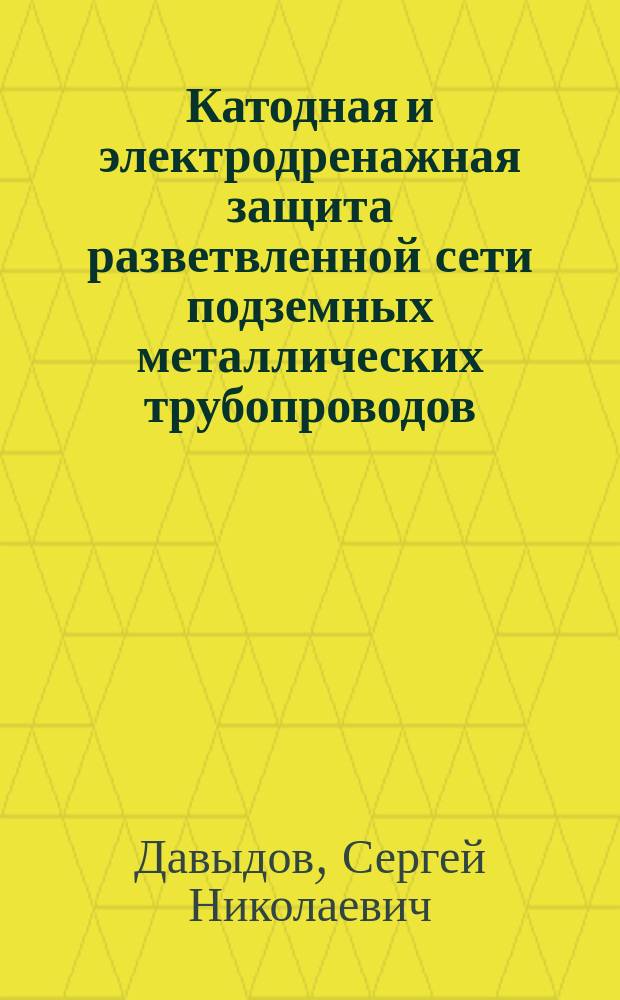 Катодная и электродренажная защита разветвленной сети подземных металлических трубопроводов

Давыдов, Сергей Николаевич